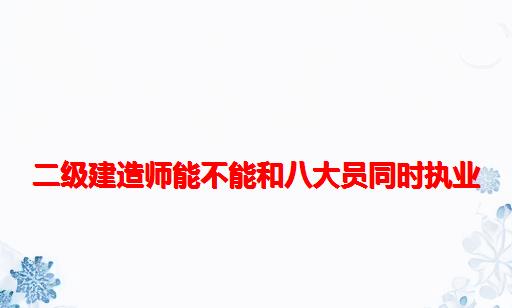 二级建造师能不能和八大员同时执业